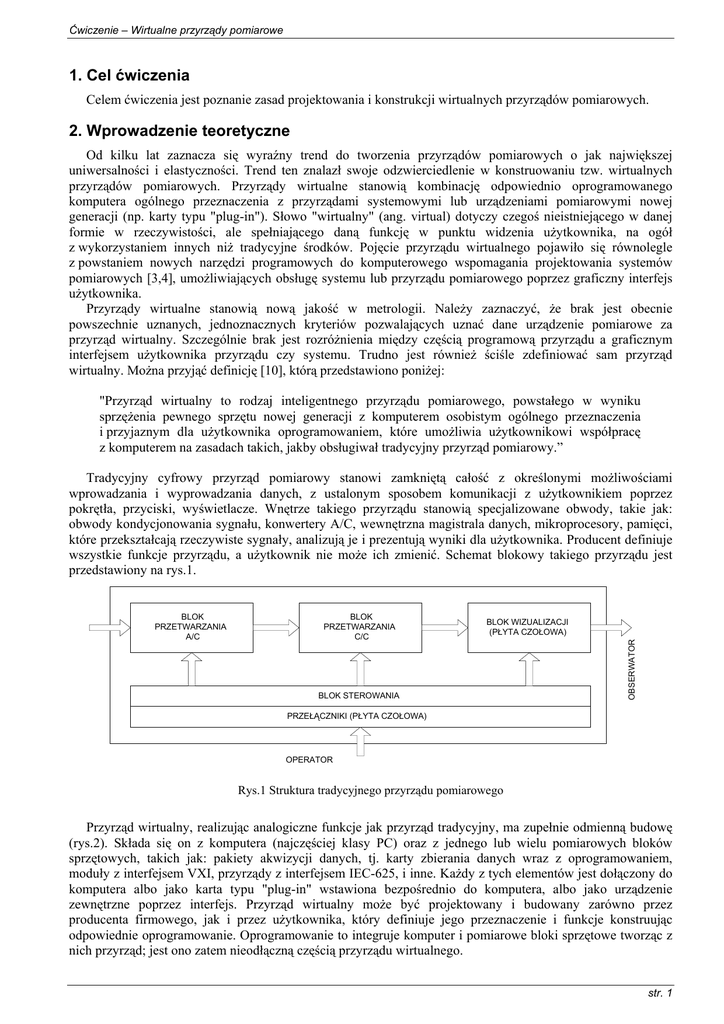 Ćwiczenie – Wirtualne przyrządy pomiarowe

1. Cel ćwiczenia

Celem ćwiczenia jest poznanie zasad projektowania i konstrukcji wirtualnych przyrządów pomiarowych.

2. Wprowadzenie teoretyczne

Od kilku lat zaznacza się wyraźny trend do tworzenia przyrządów pomiarowych o jak największej uniwersalności i elastyczności. Trend ten znalazł swoje odzwierciedlenie w konstruowaniu tzw. wirtualnych przyrządów pomiarowych. Przyrządy wirtualne stanowią kombinację odpowiednio oprogramowanego komputera ogólnego przeznaczenia z przyrządami systemowymi lub urządzeniami pomiarowymi nowej generacji (np. karty typu "plug-in"). Słowo "wirtualny" (ang. virtual) dotyczy czegoś nieistniejącego w danej formie w rzeczywistości, ale spełniającego daną funkcję w punktu widzenia użytkownika, na ogół z wykorzystaniem innych niż tradycyjne środków. Pojęcie przyrządu wirtualnego pojawiło się równolegle z powstaniem nowych narzędzi programowych do komputerowego wspomagania projektowania systemów pomiarowych [3,4], umożliwiających obsługę systemu lub przyrządu pomiarowego poprzez graficzny interfejs użytkownika.

Przyrządy wirtualne stanowią nową jakość w metrologii. Należy zaznaczyć, że brak jest obecnie powszechnie uznanych, jednoznacznych kryteriów pozwalających uznać dane urządzenie pomiarowe za przyrząd wirtualny. Szczególnie brak jest rozróżnienia między częścią programową przyrządu a graficznym interfejsem użytkownika przyrządu czy systemu. Trudno jest również ściśle zdefiniować sam przyrząd wirtualny. Można przyjąć definicję [10], którą przedstawiono poniżej:

"Przyrząd wirtualny to rodzaj inteligentnego przyrządu pomiarowego, powstałego w wyniku sprzężenia pewnego sprzętu nowej generacji z komputerem osobistym ogólnego przeznaczenia i przyjaznym dla użytkownika oprogramowaniem, które umożliwia użytkownikowi współpracę z komputerem na zasadach takich, jakby obsługiwał tradycyjny przyrząd pomiarowy.”

Tradycyjny cyfrowy przyrząd pomiarowy stanowi zamkniętą całość z określonymi możliwościami wprowadzania i wyprowadzania danych, z ustalonym sposobem komunikacji z użytkownikiem poprzez pokrętła, przyciski, wyświetlacze. Wnętrze takiego przyrządu stanowią specjalizowane obwody, takie jak: obwody kondycjonowania sygnału, konwertery A/C, wewnętrzna magistrala danych, mikroprocesory, pamięci, które przekształcają rzeczywiste sygnały, analizują je i prezentują wyniki dla użytkownika. Producent definiuje wszystkie funkcje przyrządu, a użytkownik nie może ich zmienić. Schemat blokowy takiego przyrządu jest przedstawiony na rys.1.

BLOK PRZETWARZANIA A/C
BLOK PRZETWARZANIA C/C
BLOK WIZUALIZACJI (PŁYTA CZOŁOWA)
OBSERWATOR
BLOK STEROWANIA
PRZEŁĄCZNIKI (PŁYTA CZOŁOWA)
OPERATOR

Rys.1 Struktura tradycyjnego przyrządu pomiarowego

Przyrząd wirtualny, realizując analogiczne funkcje jak przyrząd tradycyjny, ma zupełnie odmienną budowę (rys.2). Składa się on z komputera (najczęściej klasy PC) oraz z jednego lub wielu pomiarowych bloków sprzętowych, takich jak: pakiety akwizycji danych, tj. karty zbierania danych wraz z oprogramowaniem, moduły z interfejsem VXI, przyrządy z interfejsem IEC-625, i inne. Każdy z tych elementów jest dołączony do komputera albo jako karta typu "plug-in" wstawiona bezpośrednio do komputera, albo jako urządzenie zewnętrzne poprzez interfejs. Przyrząd wirtualny może być projektowany i budowany zarówno przez producenta firmowego, jak i przez użytkownika, który definiuje jego przeznaczenie i funkcje konstruując odpowiednie oprogramowanie. Oprogramowanie to integruje komputer i pomiarowe bloki sprzętowe tworząc z nich przyrząd; jest ono zatem nieodłączną częścią przyrządu wirtualnego.

str. 1